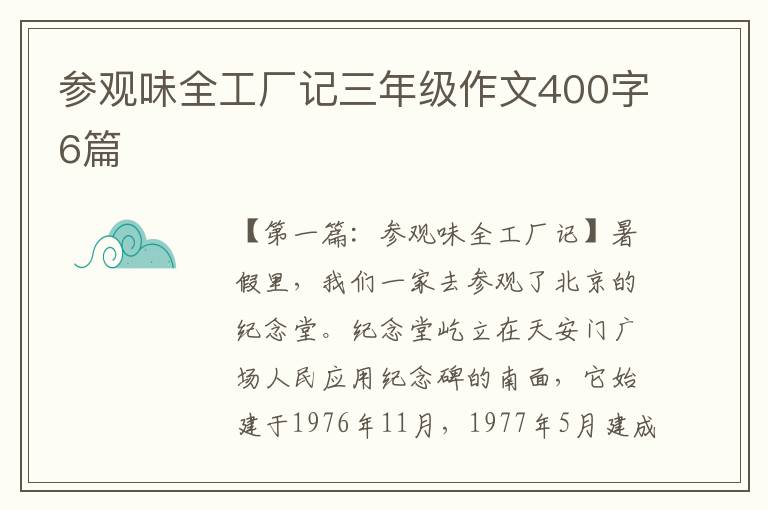 参观味全工厂记三年级作文400字6篇

【第一篇：参观味全工厂记】暑假里，我们一家去参观了北京的纪念堂。纪念堂屹立在天安门广场人民应用纪念碑的南面，它始建于1976年11月，1977年5月建成